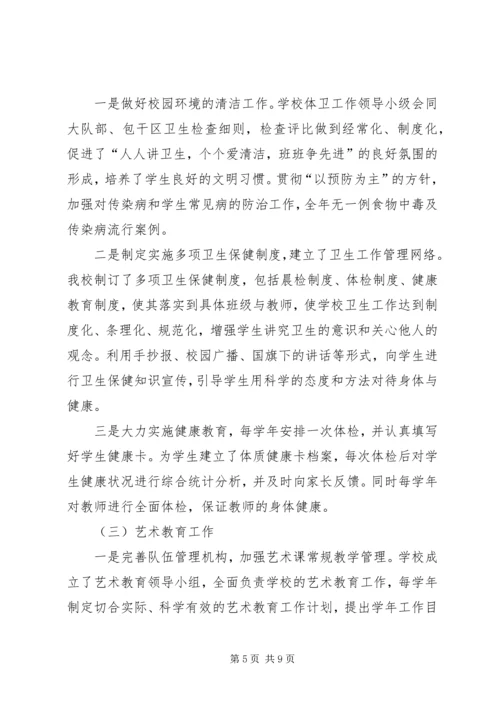 一是做好校园环境的清洁工作。学校体卫工作领导小级会同大队部、包干区卫生检查细则，检查评比做到经常化、制度化，促进了“人人讲卫生，个个爱清洁，班班争先进”的良好氛围的形成，培养了学生良好的文明习惯。贯彻“以预防为主”的方针，加强对传染病和学生常见病的防治工作，全年无一例食物中毒及传染病流行案例。

二是制定实施多项卫生保健制度，建立了卫生工作管理网络。我校制订了多项卫生保健制度，包括晨检制度、体检制度、健康教育制度，使其落实到具体班级与教师，使学校卫生工作达到制度化、条理化、规范化，增强学生讲究卫生的意识和关心他人的观念。利用手抄报、校园广播、国旗下的讲话等形式，向学生进行卫生保健知识宣传，引导学生用科学的态度和方法对待身体与健康。

三是大力实施健康教育，每学年安排一次体检，并认真填写好学生健康卡。为学生建立了体质健康卡档案，每次体检后对学生健康状况进行综合统计分析，并及时向家长反馈。同时每学年对教师进行全面体检，保证教师的身体健康。

（三）艺术教育工作

一是完善队伍管理机构，加强艺术课常规教学管理。学校成立了艺术教育领导小组，全面负责学校的艺术教育工作，每学年制定切合实际、科学有效的艺术教育工作计划，提出学年工作目

第 5 页 共 9 页